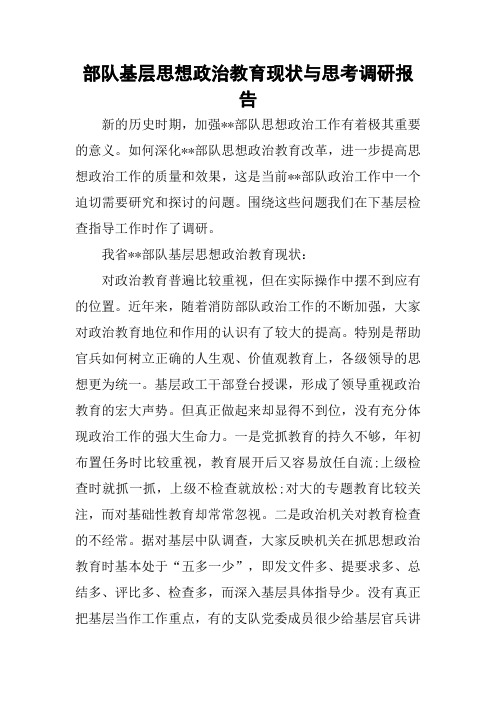 部队基层思想政治教育现状与思考调研报告

新的历史时期，加强**部队思想政治工作有着极其重要的意义。如何深化**部队思想政治教育改革，进一步提高思想政治工作的质量和效果，这是当前**部队政治工作中一个迫切需要研究和探讨的问题。围绕这些问题我们在下基层检查指导工作时作了调研。

我省**部队基层思想政治教育现状：

对政治教育普遍比较重视，但在实际操作中摆不到应有的位置。近年来，随着消防部队政治工作的不断加强，大家对政治教育地位和作用的认识有了较大的提高。特别是帮助官兵如何树立正确的人生观、价值观教育上，各级领导的思想更为统一。基层政工干部登台授课，形成了领导重视政治教育的宏大声势。但真正做起来却显得不到位，没有充分体现政治工作的强大生命力。一是党抓教育的持久不够，年初布置任务时比较重视，教育展开后又容易放任自流;上级检查时就抓一抓，上级不检查就放松;对大的专题教育比较关注，而对基础性教育却常常忽视。二是政治机关对教育检查的不经常。据对基层中队调查，大家反映机关在抓思想政治教育时基本处于“五多一少”，即发文件多、提要求多、总结多、评比多、检查多，而深入基层具体指导少。没有真正把基层当作工作重点，有的支队党委成员很少给基层官兵讲